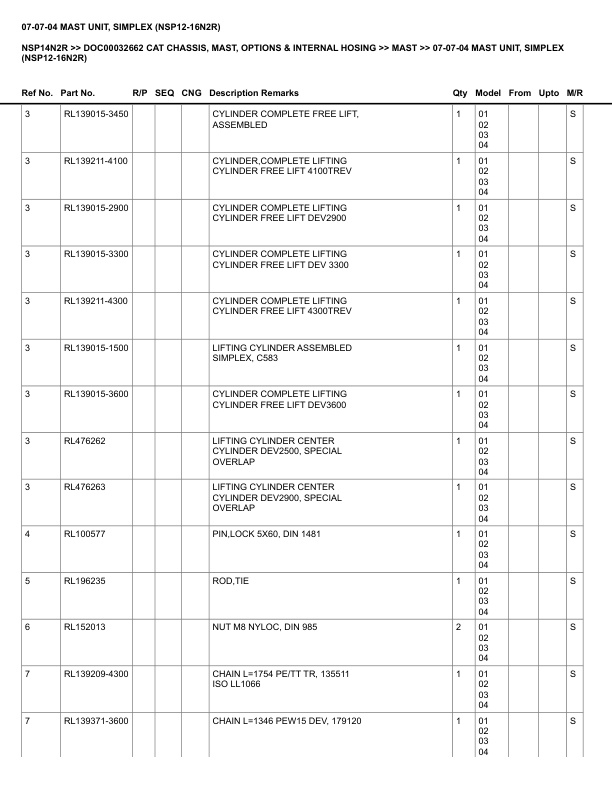 07-07-04 MAST UNIT, SIMPLEX (NSP12-16N2R)

NSP14N2R >> DOC00032662 CAT CHASSIS, MAST, OPTIONS & INTERNAL HOSING >> MAST >> 07-07-04 MAST UNIT, SIMPLEX (NSP12-16N2R)

| Ref No. | Part No. | R/P | SEQ | CNG | Description Remarks | Qty | Model | From | Upto | M/R |
|---|---|---|---|---|---|---|---|---|---|---|
| 3 | RL139015-3450 | | | | CYLINDER COMPLETE FREE LIFT, ASSEMBLED | 1 | 01 02 03 04 | | | S |
| 3 | RL139211-4100 | | | | CYLINDER,COMPLETE LIFTING CYLINDER FREE LIFT 4100TREV | 1 | 01 02 03 04 | | | S |
| 3 | RL139015-2900 | | | | CYLINDER COMPLETE LIFTING CYLINDER FREE LIFT DEV2900 | 1 | 01 02 03 04 | | | S |
| 3 | RL139015-3300 | | | | CYLINDER COMPLETE LIFTING CYLINDER FREE LIFT DEV 3300 | 1 | 01 02 03 04 | | | S |
| 3 | RL139211-4300 | | | | CYLINDER COMPLETE LIFTING CYLINDER FREE LIFT 4300TREV | 1 | 01 02 03 04 | | | S |
| 3 | RL139015-1500 | | | | LIFTING CYLINDER ASSEMBLED SIMPLEX, C583 | 1 | 01 02 03 04 | | | S |
| 3 | RL139015-3600 | | | | CYLINDER COMPLETE LIFTING CYLINDER FREE LIFT DEV3600 | 1 | 01 02 03 04 | | | S |
| 3 | RL476262 | | | | LIFTING CYLINDER CENTER CYLINDER DEV2500, SPECIAL OVERLAP | 1 | 01 02 03 04 | | | S |
| 3 | RL476263 | | | | LIFTING CYLINDER CENTER CYLINDER DEV2900, SPECIAL OVERLAP | 1 | 01 02 03 04 | | | S |
| 4 | RL100577 | | | | PIN,LOCK 5X60, DIN 1481 | 1 | 01 02 03 04 | | | S |
| 5 | RL196235 | | | | ROD,TIE | 1 | 01 02 03 04 | | | S |
| 6 | RL152013 | | | | NUT M8 NYLOC, DIN 985 | 2 | 01 02 03 04 | | | S |
| 7 | RL139209-4300 | | | | CHAIN L=1754 PE/TT TR, 135511 ISO LL1066 | 1 | 01 02 03 04 | | | S |
| 7 | RL139371-3600 | | | | CHAIN L=1346 PEW15 DEV, 179120 | 1 | 01 02 03 04 | | | S |